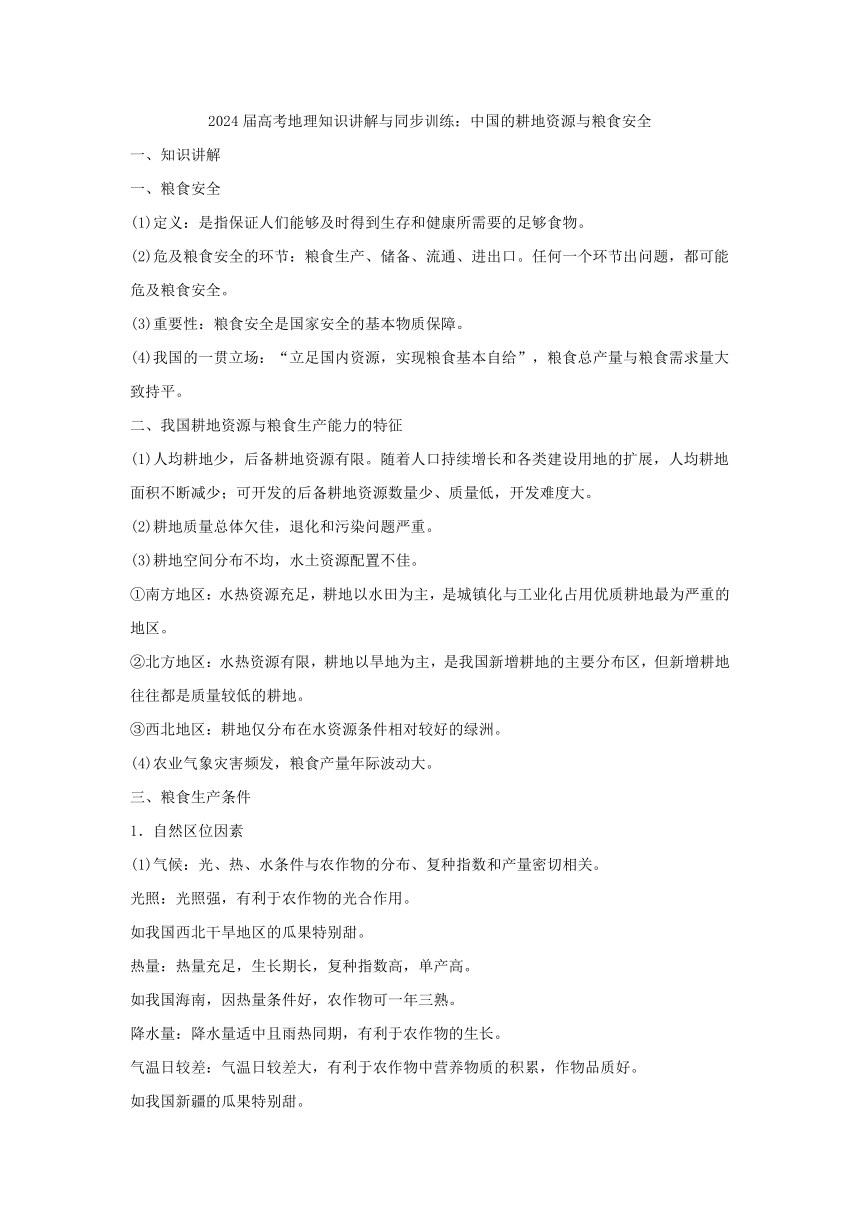 2024届高考地理知识讲解与同步训练：中国的耕地资源与粮食安全

一、知识讲解

一、粮食安全

(1)定义：是指保证人们能够及时得到生存和健康所需要的足够食物。

(2)危及粮食安全的环节：粮食生产、储备、流通、进出口。任何一个环节出问题，都可能危及粮食安全。

(3)重要性：粮食安全是国家安全的基本物质保障。

(4)我国的一贯立场：“立足国内资源，实现粮食基本自给”，粮食总产量与粮食需求量大致持平。

二、我国耕地资源与粮食生产能力的特征

(1)人均耕地少，后备耕地资源有限。随着人口持续增长和各类建设用地的扩展，人均耕地面积不断减少；可开发的后备耕地资源数量少、质量低，开发难度大。

(2)耕地质量总体欠佳，退化和污染问题严重。

(3)耕地空间分布不均，水土资源配置不佳。

①南方地区：水热资源充足，耕地以水田为主，是城镇化与工业化占用优质耕地最为严重的地区。

②北方地区：水热资源有限，耕地以旱地为主，是我国新增耕地的主要分布区，但新增耕地往往都是质量较低的耕地。

③西北地区：耕地仅分布在水资源条件相对较好的绿洲。

(4)农业气象灾害频发，粮食产量年际波动大。

三、粮食生产条件

1．自然区位因素

(1)气候：光、热、水条件与农作物的分布、复种指数和产量密切相关。

光照：光照强，有利于农作物的光合作用。

如我国西北干旱地区的瓜果特别甜。

热量：热量充足，生长期长，复种指数高，单产高。

如我国海南，因热量条件好，农作物可一年三熟。

降水量：降水量适中且雨热同期，有利于农作物的生长。

气温日较差：气温日较差大，有利于农作物中营养物质的积累，作物品质好。

如我国新疆的瓜果特别甜。